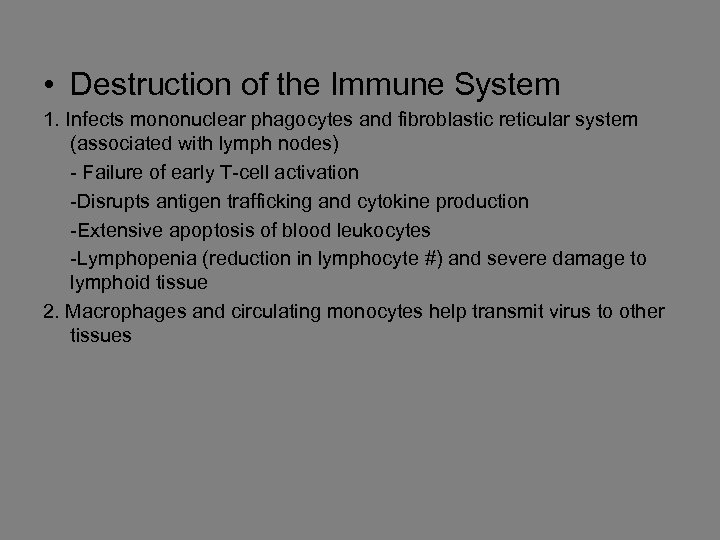 • Destruction of the Immune System

1. Infects mononuclear phagocytes and fibroblastic reticular system (associated with lymph nodes)

- Failure of early T-cell activation

-Disrupts antigen trafficking and cytokine production

-Extensive apoptosis of blood leukocytes

-Lymphopenia (reduction in lymphocyte #) and severe damage to lymphoid tissue

2. Macrophages and circulating monocytes help transmit virus to other tissues